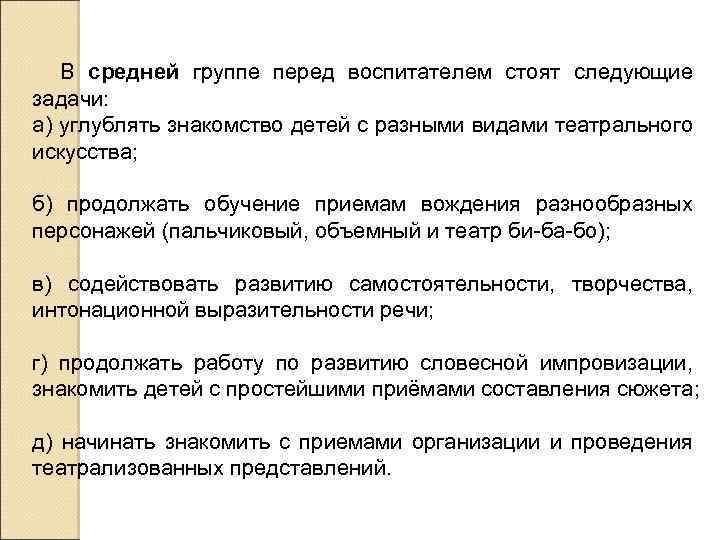 В средней группе перед воспитателем стоят следующие задачи:
а) углублять знакомство детей с разными видами театрального искусства;

б) продолжать обучение приемам вождения разнообразных персонажей (пальчиковый, объемный и театр би-ба-бо);

в) содействовать развитию самостоятельности, творчества, интонационной выразительности речи;

г) продолжать работу по развитию словесной импровизации, знакомить детей с простейшими приёмами составления сюжета;

д) начинать знакомить с приемами организации и проведения театрализованных представлений.